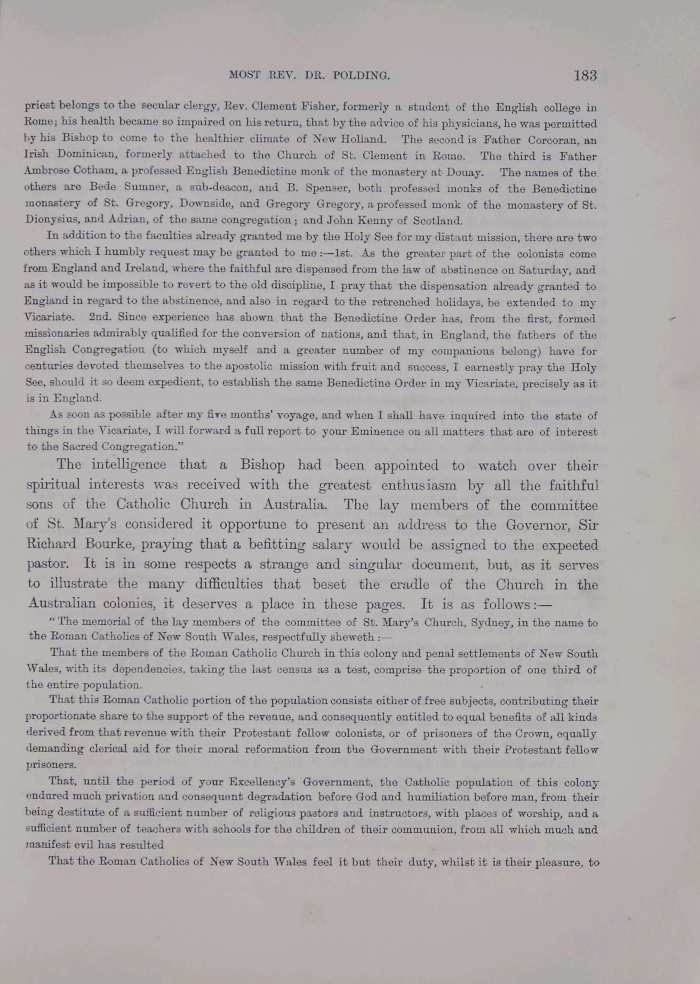 MOST REV. DR. POLDING. 183

priest belongs to the secular clergy, Rev. Clement Fisher, formerly a student of the English college in Rome; his health became so impaired on his return, that by the advice of his physicians, he was permitted by his Bishop to come to the healthier climate of New Holland. The second is Father Corcoran, an Irish Dominican, formerly attached to the Church of St. Clement in Rome. The third is Father Ambrose Cotham, a professed English Benedictine monk of the monastery at Douay. The names of the others are Bede Sumner, a sub-deacon, and B. Spenser, both professed monks of the Benedictine monastery of St. Gregory, Downside, and Gregory Gregory, a professed monk of the monastery of St. Dionysius, and Adrian, of the same congregation; and John Kenny of Scotland.

In addition to the faculties already granted me by the Holy See for my distant mission, there are two others which I humbly request may be granted to me:—1st. As the greater part of the colonists come from England and Ireland, where the faithful are dispensed from the law of abstinence on Saturday, and as it would be impossible to revert to the old discipline, I pray that the dispensation already granted to England in regard to the abstinence, and also in regard to the retrenched holidays, be extended to my Vicariate. 2nd. Since experience has shown that the Benedictine Order has, from the first, formed missionaries admirably qualified for the conversion of nations, and that, in England, the fathers of the English Congregation (to which myself and a greater number of my companions belong) have for centuries devoted themselves to the apostolic mission with fruit and success, I earnestly pray the Holy See, should it so deem expedient, to establish the same Benedictine Order in my Vicariate, precisely as it is in England.

As soon as possible after my five months' voyage, and when I shall have inquired into the state of things in the Vicariate, I will forward a full report to your Eminence on all matters that are of interest to the Sacred Congregation."

The intelligence that a Bishop had been appointed to watch over their spiritual interests was received with the greatest enthusiasm by all the faithful sons of the Catholic Church in Australia. The lay members of the committee of St. Mary's considered it opportune to present an address to the Governor, Sir Richard Bourke, praying that a befitting salary would be assigned to the expected pastor. It is in some respects a strange and singular document, but, as it serves to illustrate the many difficulties that beset the cradle of the Church in the Australian colonies, it deserves a place in these pages. It is as follows:—

"The memorial of the lay members of the committee of St. Mary's Church, Sydney, in the name to the Roman Catholics of New South Wales, respectfully sheweth:—

That the members of the Roman Catholic Church in this colony and penal settlements of New South Wales, with its dependencies, taking the last census as a test, comprise the proportion of one third of the entire population.

That this Roman Catholic portion of the population consists either of free subjects, contributing their proportionate share to the support of the revenue, and consequently entitled to equal benefits of all kinds derived from that revenue with their Protestant fellow colonists, or of prisoners of the Crown, equally demanding clerical aid for their moral reformation from the Government with their Protestant fellow prisoners.

That, until the period of your Excellency's Government, the Catholic population of this colony endured much privation and consequent degradation before God and humiliation before man, from their being destitute of a sufficient number of religious pastors and instructors, with places of worship, and a sufficient number of teachers with schools for the children of their communion, from all which much and manifest evil has resulted

That the Roman Catholics of New South Wales feel it but their duty, whilst it is their pleasure, to